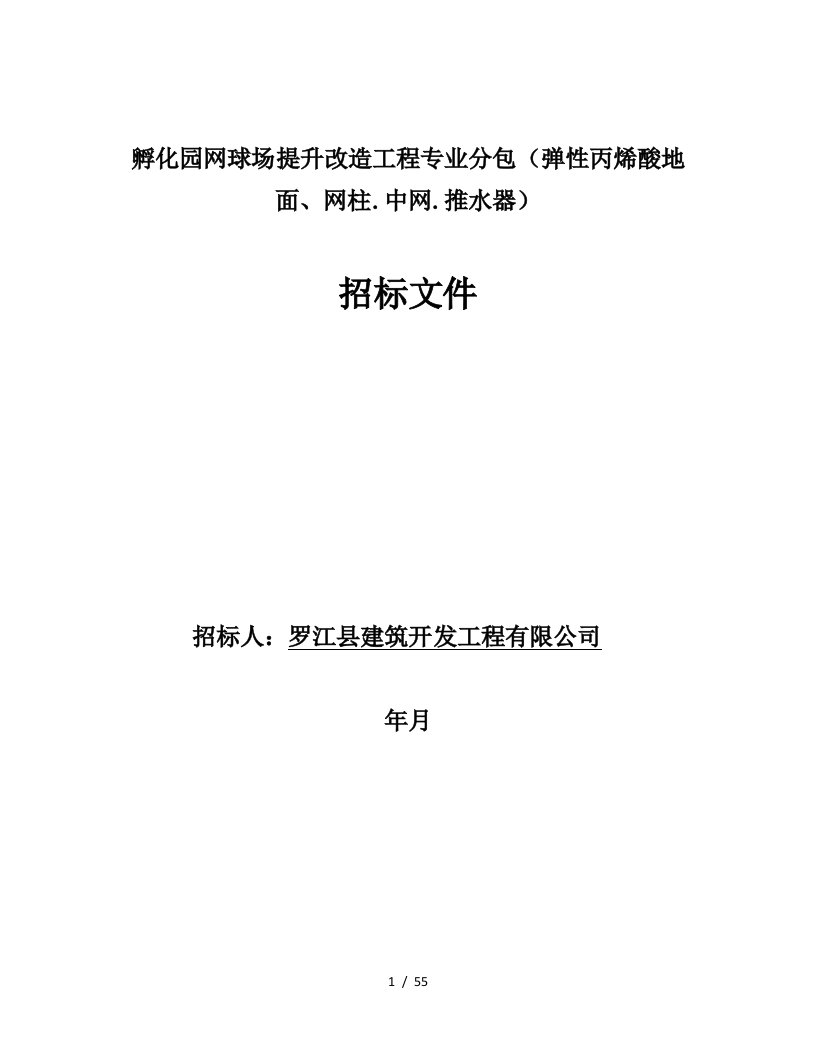 孵化园网球场提升改造工程专业分包（弹性丙烯酸地面、网柱.中网.推水器）

招标文件

招标人：罗江县建筑开发工程有限公司

年月

1 / 55